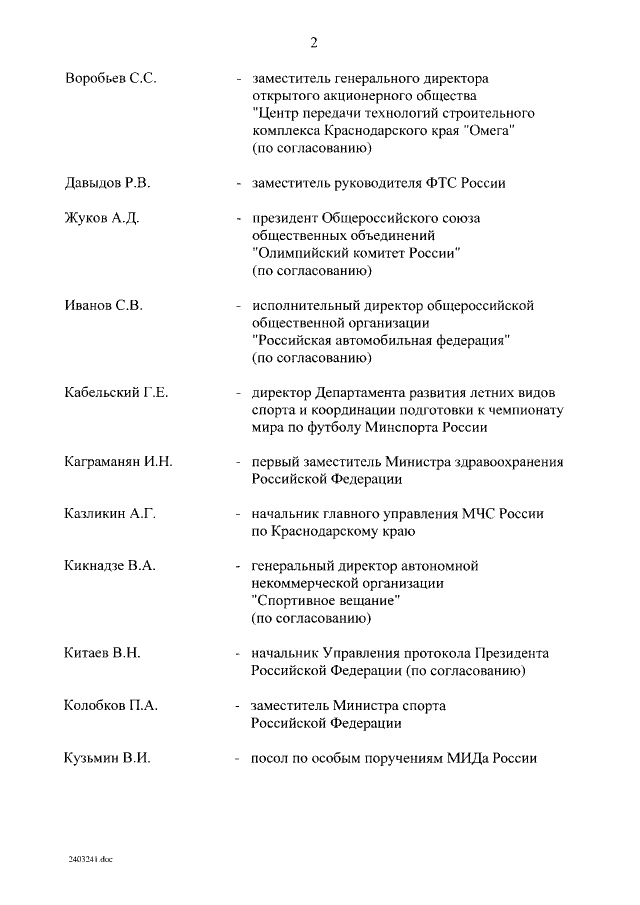 2

Воробьев С.С. - заместитель генерального директора открытого акционерного общества "Центр передачи технологий строительного комплекса Краснодарского края "Омега" (по согласованию)

Давыдов Р.В. - заместитель руководителя ФТС России

Жуков А.Д. - президент Общероссийского союза общественных объединений "Олимпийский комитет России" (по согласованию)

Иванов С.В. - исполнительный директор общероссийской общественной организации "Российская автомобильная федерация" (по согласованию)

Кабельский Г.Е. - директор Департамента развития летних видов спорта и координации подготовки к чемпионату мира по футболу Минспорта России

Каграманян И.Н. - первый заместитель Министра здравоохранения Российской Федерации

Казликин А.Г. - начальник главного управления МЧС России по Краснодарскому краю

Кикнадзе В.А. - генеральный директор автономной некоммерческой организации "Спортивное вещание" (по согласованию)

Китаев В.Н. - начальник Управления протокола Президента Российской Федерации (по согласованию)

Колобков П.А. - заместитель Министра спорта Российской Федерации

Кузьмин В.И. - посол по особым поручениям МИДа России

2403241.doc